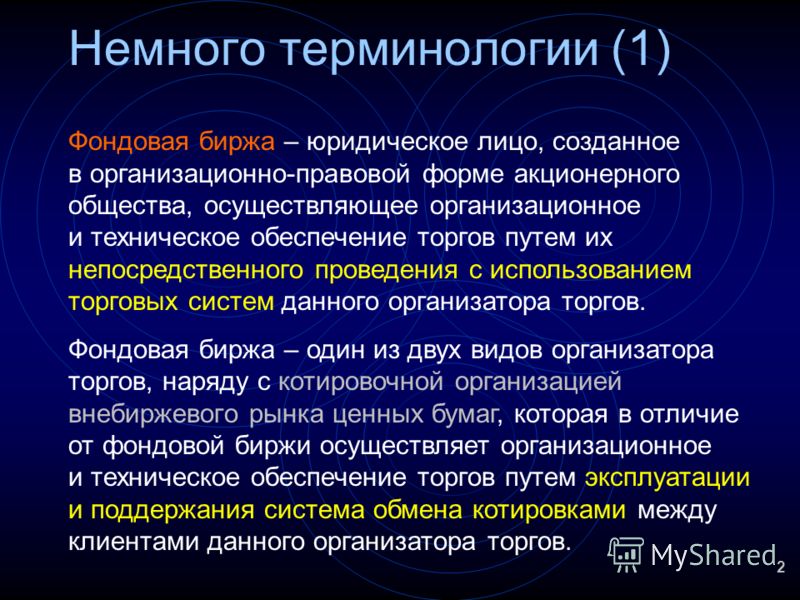 Немного терминологии (1)

Фондовая биржа – юридическое лицо, созданное в организационно-правовой форме акционерного общества, осуществляющее организационное и техническое обеспечение торгов путем их непосредственного проведения с использованием торговых систем данного организатора торгов.

Фондовая биржа – один из двух видов организатора торгов, наряду с котировочной организацией внебиржевого рынка ценных бумаг, которая в отличие от фондовой биржи осуществляет организационное и техническое обеспечение торгов путем эксплуатации и поддержания система обмена котировками между клиентами данного организатора торгов.

MyShared

2